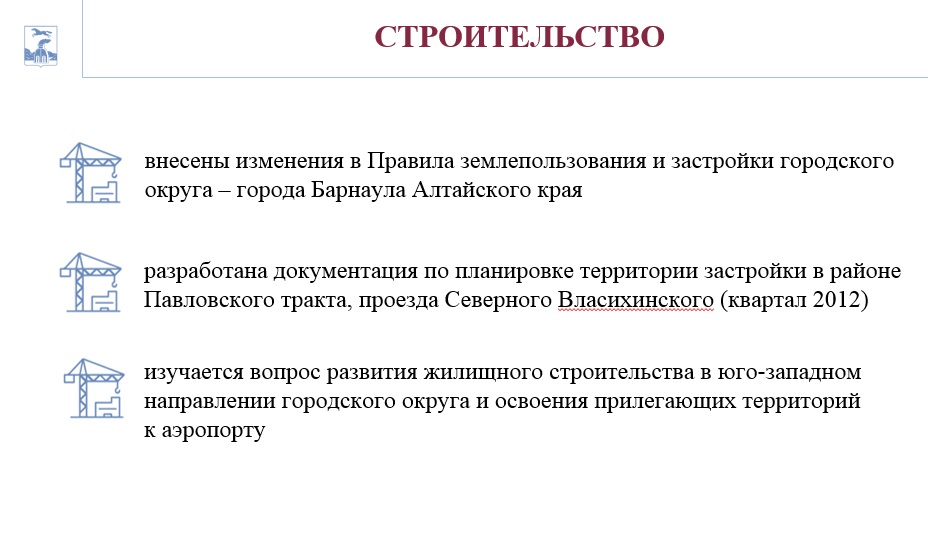 СТРОИТЕЛЬСТВО

внесены изменения в Правила землепользования и застройки городского округа – города Барнаула Алтайского края

разработана документация по планировке территории застройки в районе Павловского тракта, проезда Северного Власихинского (квартал 2012)

изучается вопрос развития жилищного строительства в юго-западном направлении городского округа и освоения прилегающих территорий к аэропорту